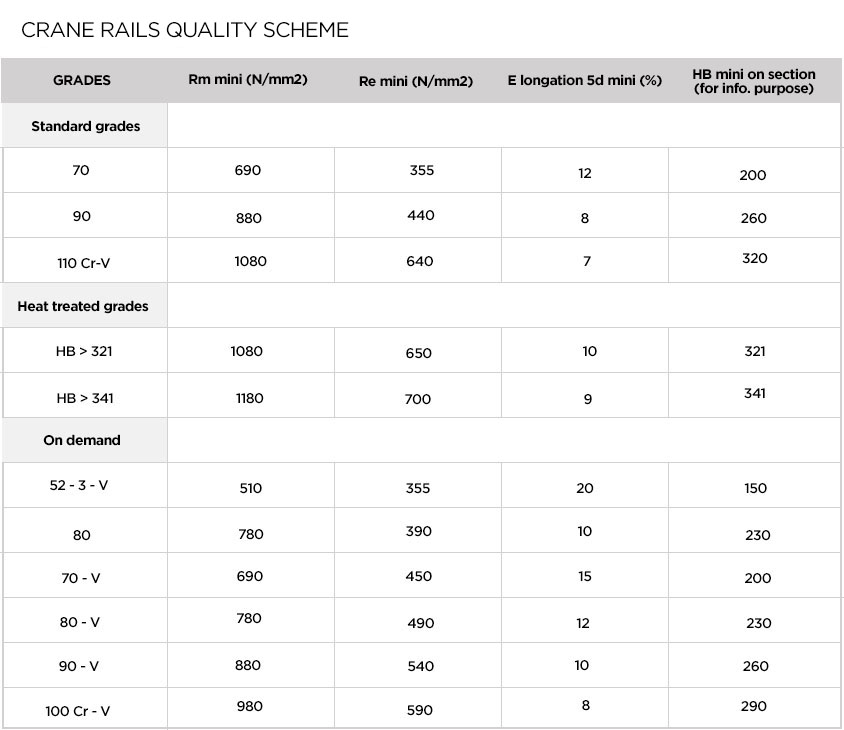 CRANE RAILS QUALITY SCHEME

| GRADES | Rm mini (N/mm2) | Re mini (N/mm2) | E longation 5d mini (%) | HB mini on section (for info. purpose) |
|---|---|---|---|---|
| Standard grades | | | | |
| 70 | 690 | 355 | 12 | 200 |
| 90 | 880 | 440 | 8 | 260 |
| 110 Cr-V | 1080 | 640 | 7 | 320 |
| Heat treated grades | | | | |
| HB > 321 | 1080 | 650 | 10 | 321 |
| HB > 341 | 1180 | 700 | 9 | 341 |
| On demand | | | | |
| 52 - 3 - V | 510 | 355 | 20 | 150 |
| 80 | 780 | 390 | 10 | 230 |
| 70 - V | 690 | 450 | 15 | 200 |
| 80 - V | 780 | 490 | 12 | 230 |
| 90 - V | 880 | 540 | 10 | 260 |
| 100 Cr - V | 980 | 590 | 8 | 290 |